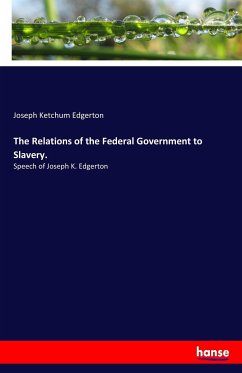 Joseph Ketchum Edgerton

The Relations of the Federal Government to Slavery.

Speech of Joseph K. Edgerton

hanse